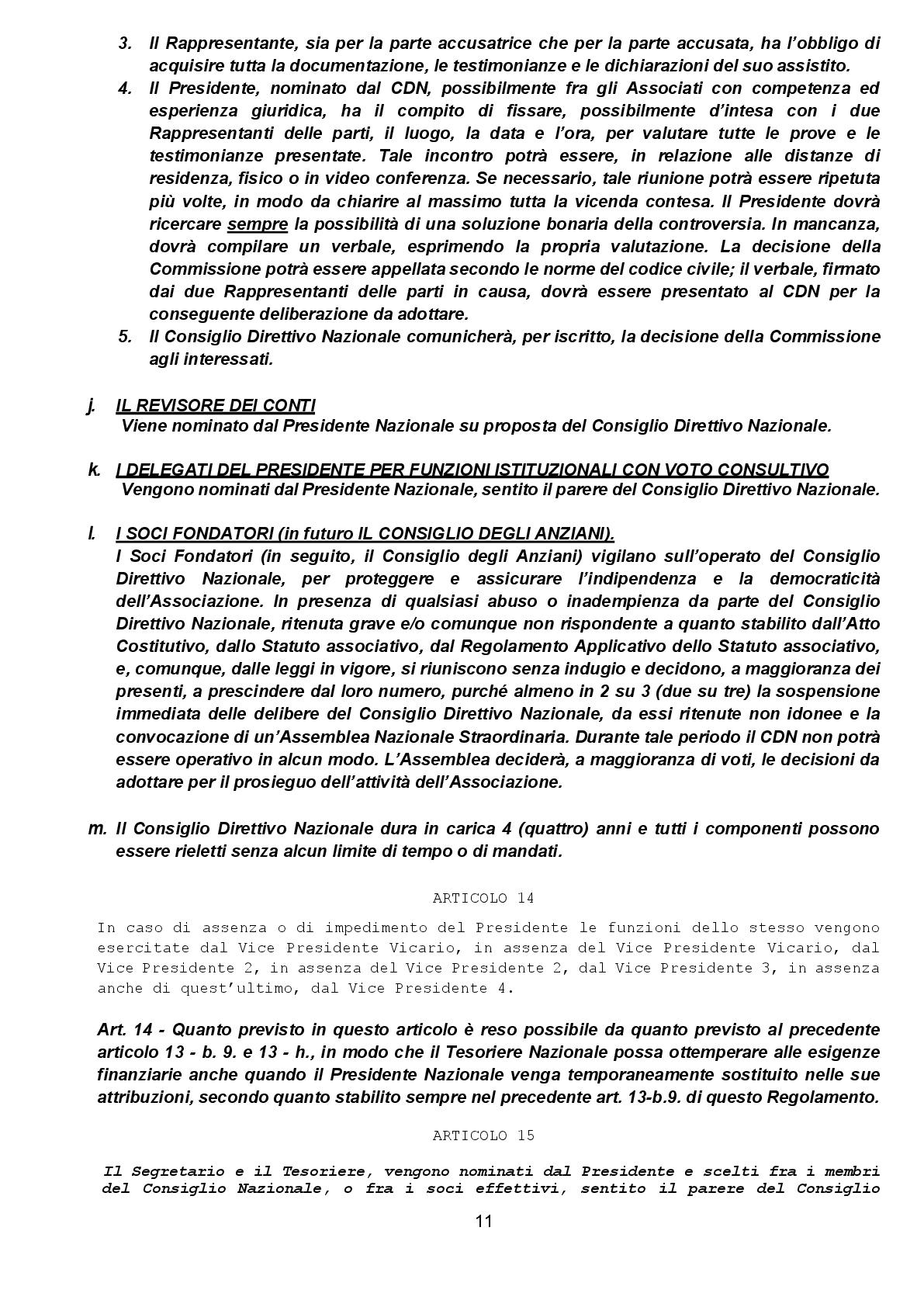 3. Il Rappresentante, sia per la parte accusatrice che per la parte accusata, ha l'obbligo di acquisire tutta la documentazione, le testimonianze e le dichiarazioni del suo assistito.
4. Il Presidente, nominato dal CDN, possibilmente fra gli Associati con competenza ed esperienza giuridica, ha il compito di fissare, possibilmente d'intesa con i due Rappresentanti delle parti, il luogo, la data e l'ora, per valutare tutte le prove e le testimonianze presentate. Tale incontro potrà essere, in relazione alle distanze di residenza, fisico o in video conferenza. Se necessario, tale riunione potrà essere ripetuta più volte, in modo da chiarire al massimo tutta la vicenda contesa. Il Presidente dovrà ricercare sempre la possibilità di una soluzione bonaria della controversia. In mancanza, dovrà compilare un verbale, esprimendo la propria valutazione. La decisione della Commissione potrà essere appellata secondo le norme del codice civile; il verbale, firmato dai due Rappresentanti delle parti in causa, dovrà essere presentato al CDN per la conseguente deliberazione da adottare.
5. Il Consiglio Direttivo Nazionale comunicherà, per iscritto, la decisione della Commissione agli interessati.

j. IL REVISORE DEI CONTI
Viene nominato dal Presidente Nazionale su proposta del Consiglio Direttivo Nazionale.

k. I DELEGATI DEL PRESIDENTE PER FUNZIONI ISTITUZIONALI CON VOTO CONSULTIVO
Vengono nominati dal Presidente Nazionale, sentito il parere del Consiglio Direttivo Nazionale.

l. I SOCI FONDATORI (in futuro IL CONSIGLIO DEGLI ANZIANI).
I Soci Fondatori (in seguito, il Consiglio degli Anziani) vigilano sull'operato del Consiglio Direttivo Nazionale, per proteggere e assicurare l'indipendenza e la democraticità dell'Associazione. In presenza di qualsiasi abuso o inadempienza da parte del Consiglio Direttivo Nazionale, ritenuta grave e/o comunque non rispondente a quanto stabilito dall'Atto Costitutivo, dallo Statuto associativo, dal Regolamento Applicativo dello Statuto associativo, e, comunque, dalle leggi in vigore, si riuniscono senza indugio e decidono, a maggioranza dei presenti, a prescindere dal loro numero, purché almeno in 2 su 3 (due su tre) la sospensione immediata delle delibere del Consiglio Direttivo Nazionale, da essi ritenute non idonee e la convocazione di un'Assemblea Nazionale Straordinaria. Durante tale periodo il CDN non potrà essere operativo in alcun modo. L'Assemblea deciderà, a maggioranza di voti, le decisioni da adottare per il prosieguo dell'attività dell'Associazione.

m. Il Consiglio Direttivo Nazionale dura in carica 4 (quattro) anni e tutti i componenti possono essere rieletti senza alcun limite di tempo o di mandati.

ARTICOLO 14

In caso di assenza o di impedimento del Presidente le funzioni dello stesso vengono esercitate dal Vice Presidente Vicario, in assenza del Vice Presidente Vicario, dal Vice Presidente 2, in assenza del Vice Presidente 2, dal Vice Presidente 3, in assenza anche di quest'ultimo, dal Vice Presidente 4.

Art. 14 - Quanto previsto in questo articolo è reso possibile da quanto previsto al precedente articolo 13 - b. 9. e 13 - h., in modo che il Tesoriere Nazionale possa ottemperare alle esigenze finanziarie anche quando il Presidente Nazionale venga temporaneamente sostituito nelle sue attribuzioni, secondo quanto stabilito sempre nel precedente art. 13-b.9. di questo Regolamento.

ARTICOLO 15

Il Segretario e il Tesoriere, vengono nominati dal Presidente e scelti fra i membri del Consiglio Nazionale, o fra i soci effettivi, sentito il parere del Consiglio

11